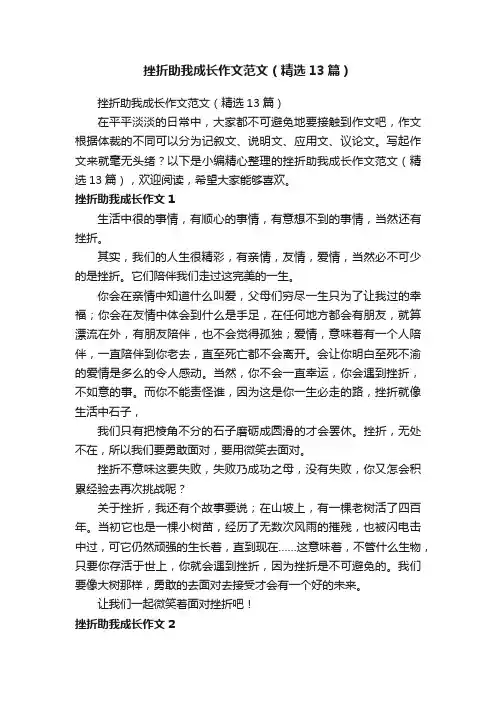 挫折助我成长作文范文（精选13篇）

挫折助我成长作文范文（精选13篇）

在平平淡淡的日常中，大家都不可避免地要接触到作文吧，作文根据体裁的不同可以分为记叙文、说明文、应用文、议论文。写起作文来就毫无头绪？以下是小编精心整理的挫折助我成长作文范文（精选13篇），欢迎阅读，希望大家能够喜欢。

挫折助我成长作文1

生活中很的事情，有顺心的事情，有意想不到的事情，当然还有挫折。

其实，我们的人生很精彩，有亲情，友情，爱情，当然必不可少的是挫折。它们陪伴我们走过这完美的一生。

你会在亲情中知道什么叫爱，父母们穷尽一生只为了让我过的幸福；你会在友情中体会到什么是手足，在任何地方都会有朋友，就算漂流在外，有朋友陪伴，也不会觉得孤独；爱情，意味着有一个人陪伴，一直陪伴到你老去，直至死亡都不会离开。会让你明白至死不渝的爱情是多么的令人感动。当然，你不会一直幸运，你会遇到挫折，不如意的事。而你不能责怪谁，因为这是你一生必走的路，挫折就像生活中石子，

我们只有把棱角不分的石子磨砺成圆滑的才会罢休。挫折，无处不在，所以我们要勇敢面对，要用微笑去面对。

挫折不意味这要失败，失败乃成功之母，没有失败，你又怎会积累经验去再次挑战呢？

关于挫折，我还有个故事要说；在山坡上，有一棵老树活了四百年。当初它也是一棵小树苗，经历了无数次风雨的摧残，也被闪电击中过，可它仍然顽强的生长着，直到现在……这意味着，不管什么生物，只要你存活于世上，你就会遇到挫折，因为挫折是不可避免的。我们要像大树那样，勇敢的去面对去接受才会有一个好的未来。

让我们一起微笑着面对挫折吧！

挫折助我成长作文2